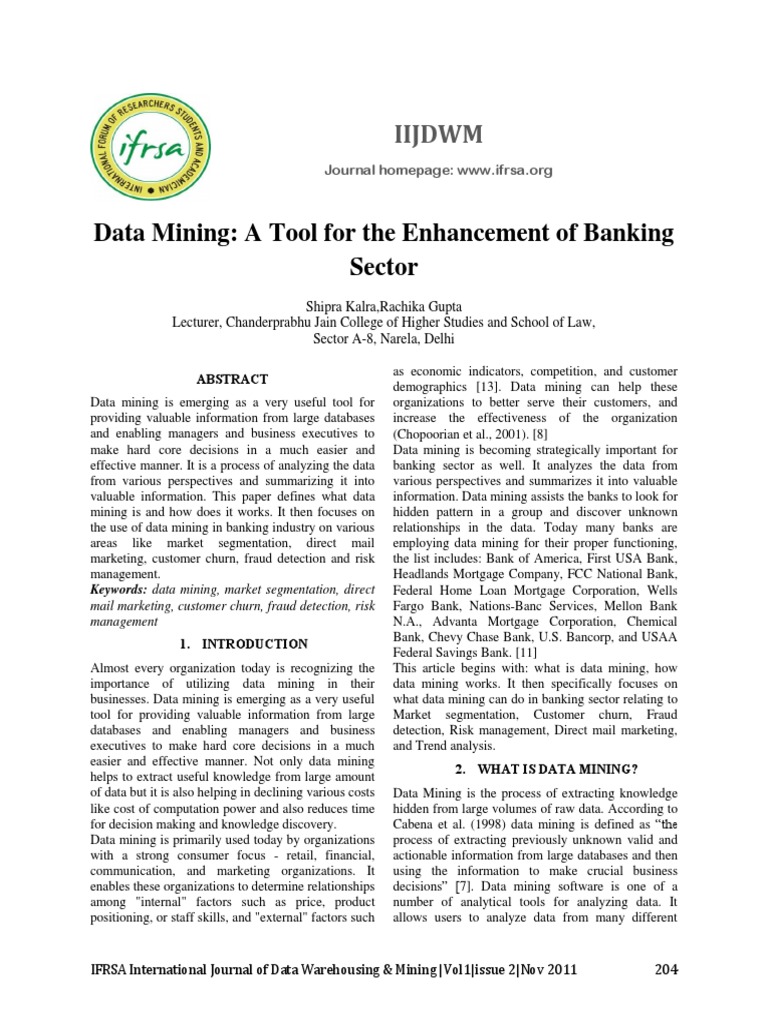 INTERNATIONAL FORUM OF RESEARCHERS STUDENTS AND ACADEMICIAN
ifrsa

IIJDWM

Journal homepage: www.ifrsa.org

Data Mining: A Tool for the Enhancement of Banking Sector

Shipra Kalra,Rachika Gupta
Lecturer, Chanderprabhu Jain College of Higher Studies and School of Law,
Sector A-8, Narela, Delhi

ABSTRACT

Data mining is emerging as a very useful tool for providing valuable information from large databases and enabling managers and business executives to make hard core decisions in a much easier and effective manner. It is a process of analyzing the data from various perspectives and summarizing it into valuable information. This paper defines what data mining is and how does it works. It then focuses on the use of data mining in banking industry on various areas like market segmentation, direct mail marketing, customer churn, fraud detection and risk management.

Keywords: data mining, market segmentation, direct mail marketing, customer churn, fraud detection, risk management

1. INTRODUCTION

Almost every organization today is recognizing the importance of utilizing data mining in their businesses. Data mining is emerging as a very useful tool for providing valuable information from large databases and enabling managers and business executives to make hard core decisions in a much easier and effective manner. Not only data mining helps to extract useful knowledge from large amount of data but it is also helping in declining various costs like cost of computation power and also reduces time for decision making and knowledge discovery.

Data mining is primarily used today by organizations with a strong consumer focus - retail, financial, communication, and marketing organizations. It enables these organizations to determine relationships among "internal" factors such as price, product positioning, or staff skills, and "external" factors such as economic indicators, competition, and customer demographics [13]. Data mining can help these organizations to better serve their customers, and increase the effectiveness of the organization (Chopoorian et al., 2001). [8]

Data mining is becoming strategically important for banking sector as well. It analyzes the data from various perspectives and summarizes it into valuable information. Data mining assists the banks to look for hidden pattern in a group and discover unknown relationships in the data. Today many banks are employing data mining for their proper functioning, the list includes: Bank of America, First USA Bank, Headlands Mortgage Company, FCC National Bank, Federal Home Loan Mortgage Corporation, Wells Fargo Bank, Nations-Banc Services, Mellon Bank N.A., Advanta Mortgage Corporation, Chemical Bank, Chevy Chase Bank, U.S. Bancorp, and USAA Federal Savings Bank. [11]

This article begins with: what is data mining, how data mining works. It then specifically focuses on what data mining can do in banking sector relating to Market segmentation, Customer churn, Fraud detection, Risk management, Direct mail marketing, and Trend analysis.

2. WHAT IS DATA MINING?

Data Mining is the process of extracting knowledge hidden from large volumes of raw data. According to Cabena et al. (1998) data mining is defined as "the process of extracting previously unknown valid and actionable information from large databases and then using the information to make crucial business decisions" [7]. Data mining software is one of a number of analytical tools for analyzing data. It allows users to analyze data from many different

IFRSA International Journal of Data Warehousing & Mining |Vol1|issue 2|Nov 2011    204